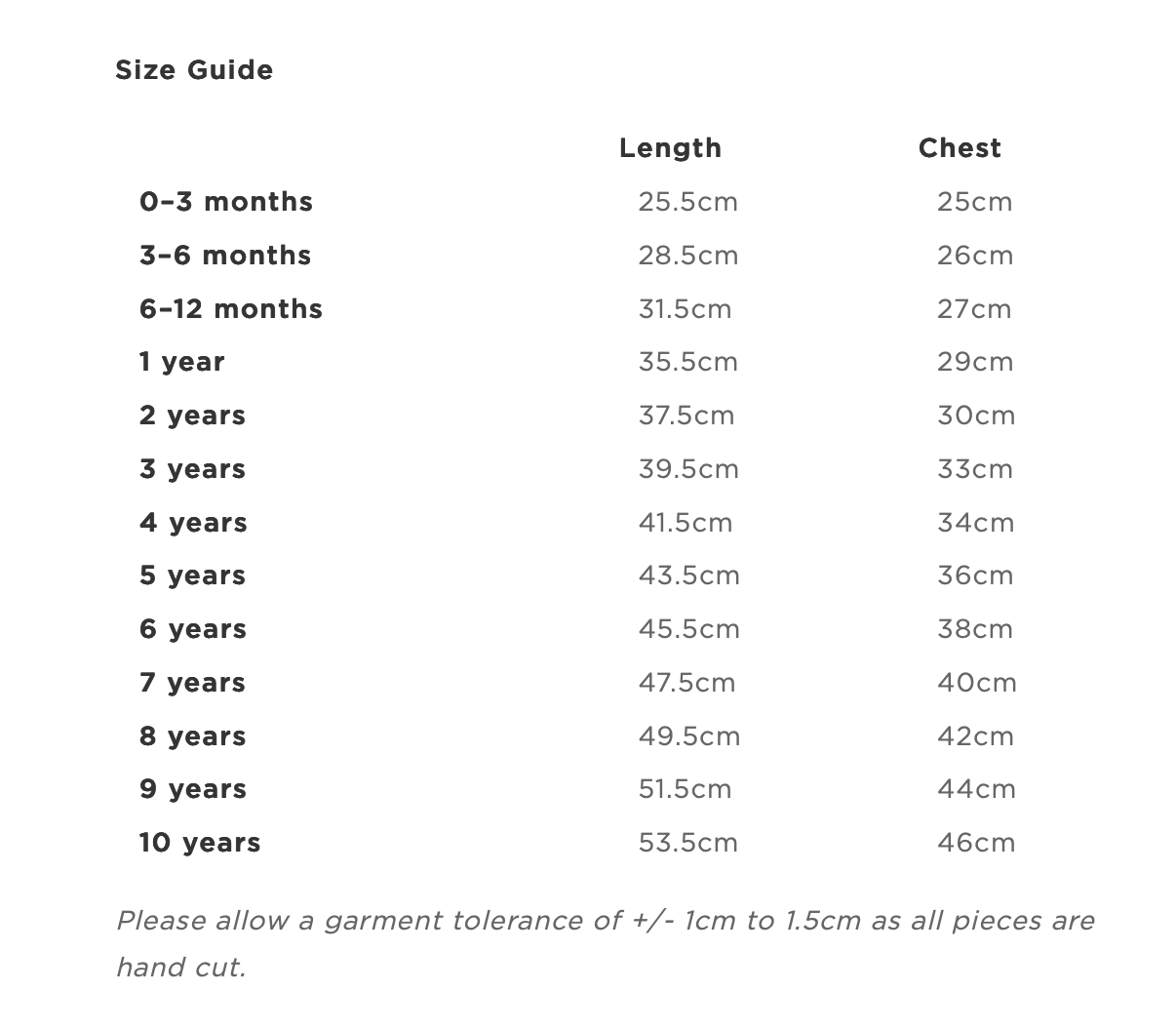 Size Guide

| | Length | Chest |
|---|---|---|
| 0–3 months | 25.5cm | 25cm |
| 3–6 months | 28.5cm | 26cm |
| 6–12 months | 31.5cm | 27cm |
| 1 year | 35.5cm | 29cm |
| 2 years | 37.5cm | 30cm |
| 3 years | 39.5cm | 33cm |
| 4 years | 41.5cm | 34cm |
| 5 years | 43.5cm | 36cm |
| 6 years | 45.5cm | 38cm |
| 7 years | 47.5cm | 40cm |
| 8 years | 49.5cm | 42cm |
| 9 years | 51.5cm | 44cm |
| 10 years | 53.5cm | 46cm |

Please allow a garment tolerance of +/- 1cm to 1.5cm as all pieces are hand cut.